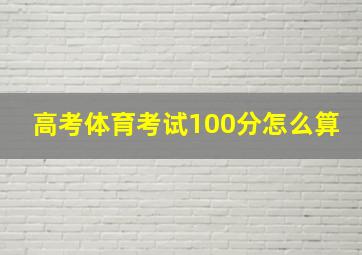 高考体育考试100分怎么算